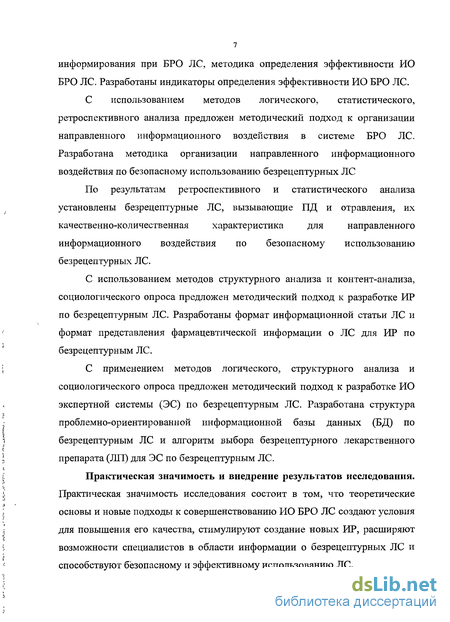 7

информирования при БРО ЛС, методика определения эффективности ИО БРО ЛС. Разработаны индикаторы определения эффективности ИО БРО ЛС.

С использованием методов логического, статистического, ретроспективного анализа предложен методический подход к организации направленного информационного воздействия в системе БРО ЛС. Разработана методика организации направленного информационного воздействия по безопасному использованию безрецептурных ЛС

По результатам ретроспективного и статистического анализа установлены безрецептурные ЛС, вызывающие ПД и отравления, их качественно-количественная характеристика для направленного информационного воздействия по безопасному использованию безрецептурных ЛС.

С использованием методов структурного анализа и контент-анализа, социологического опроса предложен методический подход к разработке ИР по безрецептурным ЛС. Разработаны формат информационной статьи ЛС и формат представления фармацевтической информации о ЛС для ИР по безрецептурным ЛС.

С применением методов логического, структурного анализа и социологического опроса предложен методический подход к разработке ИО экспертной системы (ЭС) по безрецептурным ЛС. Разработана структура проблемно-ориентированной информационной базы данных (БД) по безрецептурным ЛС и алгоритм выбора безрецептурного лекарственного препарата (ЛП) для ЭС по безрецептурным ЛС.

Практическая значимость и внедрение результатов исследования. Практическая значимость исследования состоит в том, что теоретические основы и новые подходы к совершенствованию ИО БРО ЛС создают условия для повышения его качества, стимулируют создание новых ИР, расширяют возможности специалистов в области информации о безрецептурных ЛС и способствуют безопасному и эффективному использованию ЛС.

dsLib.net
библиотека диссертаций